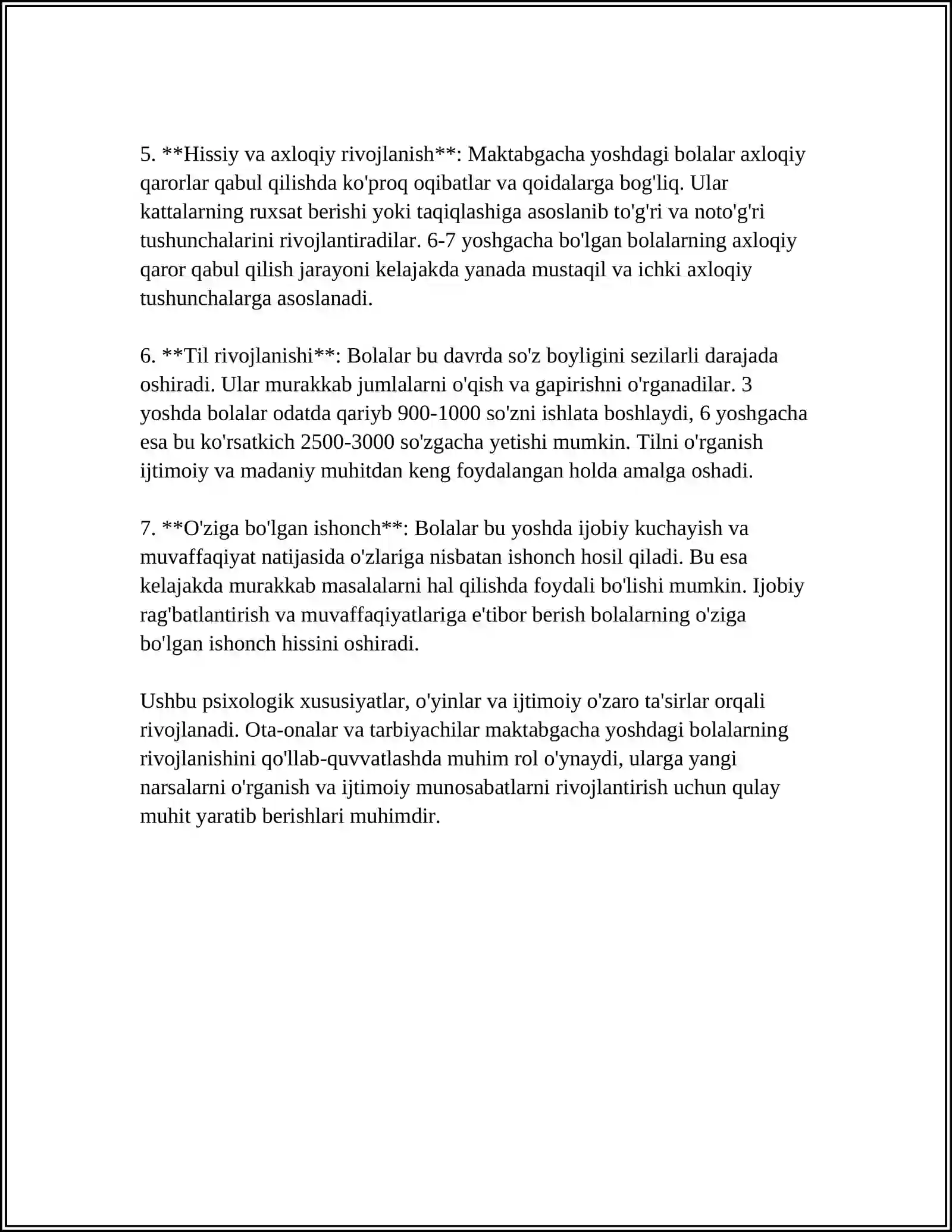 5. **Hissiy va axloqiy rivojlanish**: Maktabgacha yoshdagi bolalar axloqiy qarorlar qabul qilishda ko'proq oqibatlar va qoidalarga bog'liq. Ular kattalarning ruxsat berishi yoki taqiqlashiga asoslanib to'g'ri va noto'g'ri tushunchalarini rivojlantiradilar. 6-7 yoshgacha bo'lgan bolalarning axloqiy qaror qabul qilish jarayoni kelajakda yanada mustaqil va ichki axloqiy tushunchalarga asoslanadi.

6. **Til rivojlanishi**: Bolalar bu davrda so'z boyligini sezilarli darajada oshiradi. Ular murakkab jumlalarni o'qish va gapirishni o'rganadilar. 3 yoshda bolalar odatda qariyb 900-1000 so'zni ishlata boshlaydi, 6 yoshgacha esa bu ko'rsatkich 2500-3000 so'zgacha yetishi mumkin. Tilni o'rganish ijtimoiy va madaniy muhitdan keng foydalangan holda amalga oshadi.

7. **O'ziga bo'lgan ishonch**: Bolalar bu yoshda ijobiy kuchayish va muvaffaqiyat natijasida o'zlariga nisbatan ishonch hosil qiladi. Bu esa kelajakda murakkab masalalarni hal qilishda foydali bo'lishi mumkin. Ijobiy rag'batlantirish va muvaffaqiyatlariga e'tibor berish bolalarning o'ziga bo'lgan ishonch hissini oshiradi.

Ushbu psixologik xususiyatlar, o'yinlar va ijtimoiy o'zaro ta'sirlar orqali rivojlanadi. Ota-onalar va tarbiyachilar maktabgacha yoshdagi bolalarning rivojlanishini qo'llab-quvvatlashda muhim rol o'ynaydi, ularga yangi narsalarni o'rganish va ijtimoiy munosabatlarni rivojlantirish uchun qulay muhit yaratib berishlari muhimdir.